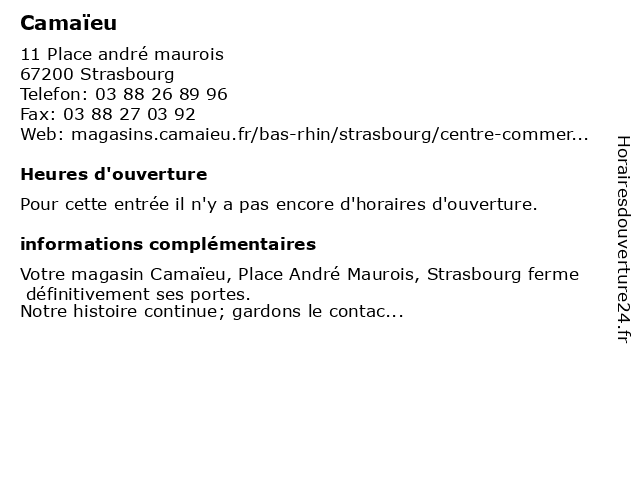 Camaïeu

11 Place andré maurois
67200 Strasbourg
Telefon: 03 88 26 89 96
Fax: 03 88 27 03 92
Web: magasins.camaieu.fr/bas-rhin/strasbourg/centre-commer...

Heures d'ouverture

Pour cette entrée il n'y a pas encore d'horaires d'ouverture.

informations complémentaires

Votre magasin Camaïeu, Place André Maurois, Strasbourg ferme définitivement ses portes.
Notre histoire continue; gardons le contac...

Horairesdouverture24.fr